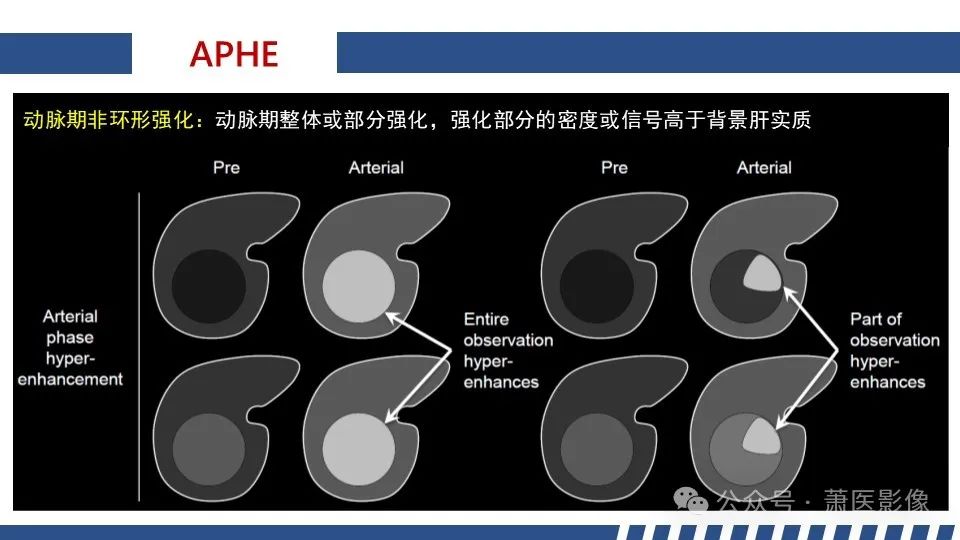 APHE

动脉期非环形强化：动脉期整体或部分强化，强化部分的密度或信号高于背景肝实质

Pre Arterial Pre Arterial

Arterial phase hyper-enhancement

Entire observation hyper-enhances

Part of observation hyper-enhances

公众号 · 萧医影像